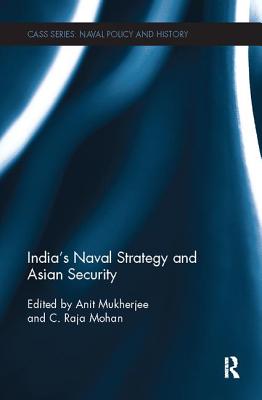 CASS SERIES: NAVAL POLICY AND HISTORY

India's Naval Strategy and Asian Security

Edited by Anit Mukherjee and C. Raja Mohan

R